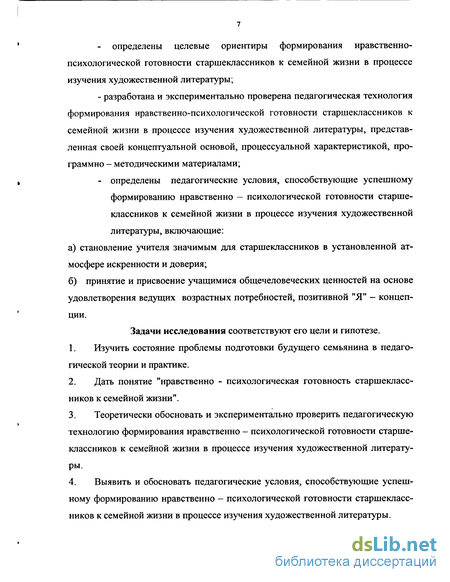 7

- определены целевые ориентиры формирования нравственно-психологической готовности старшеклассников к семейной жизни в процессе изучения художественной литературы;

- разработана и экспериментально проверена педагогическая технология формирования нравственно-психологической готовности старшеклассников к семейной жизни в процессе изучения художественной литературы, представленная своей концептуальной основой, процессуальной характеристикой, программно – методическими материалами;

- определены педагогические условия, способствующие успешному формированию нравственно – психологической готовности старшеклассников к семейной жизни в процессе изучения художественной литературы, включающие:

а) становление учителя значимым для старшеклассников в установленной атмосфере искренности и доверия;

б) принятие и присвоение учащимися общечеловеческих ценностей на основе удовлетворения ведущих возрастных потребностей, позитивной "Я" – концепции.

Задачи исследования соответствуют его цели и гипотезе.

1. Изучить состояние проблемы подготовки будущего семьянина в педагогической теории и практике.

2. Дать понятие "нравственно - психологическая готовность старшеклассников к семейной жизни".

3. Теоретически обосновать и экспериментально проверить педагогическую технологию формирования нравственно – психологической готовности старшеклассников к семейной жизни в процессе изучения художественной литературы.

4. Выявить и обосновать педагогические условия, способствующие успешному формированию нравственно – психологической готовности старшеклассников к семейной жизни в процессе изучения художественной литературы.

dsLib.net
библиотека диссертаций